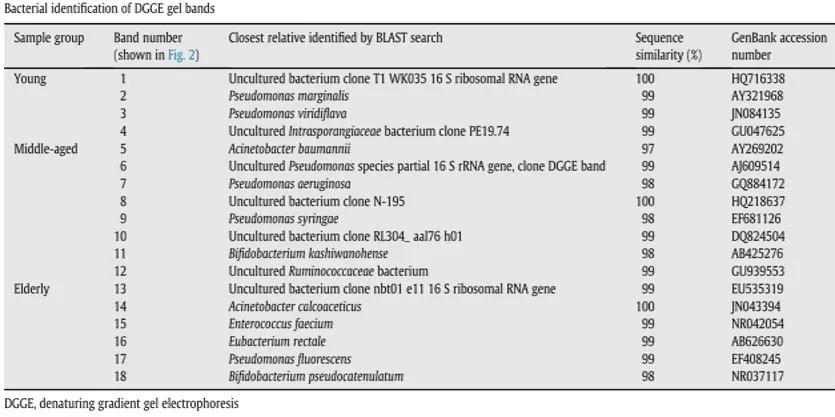 Bacterial identification of DGGE gel bands

| Sample group | Band number (shown in Fig. 2) | Closest relative identified by BLAST search | Sequence similarity (%) | GenBank accession number |
|---|---|---|---|---|
| Young | 1 | Uncultured bacterium clone T1 WK035 16 S ribosomal RNA gene | 100 | HQ716338 |
| | 2 | Pseudomonas marginalis | 99 | AY321968 |
| | 3 | Pseudomonas viridiflava | 99 | JN084135 |
| | 4 | Uncultured Intrasporangiaceae bacterium clone PE19.74 | 99 | GU047625 |
| Middle-aged | 5 | Acinetobacter baumannii | 97 | AY269202 |
| | 6 | Uncultured Pseudomonas species partial 16 S rRNA gene, clone DGGE band | 99 | AJ609514 |
| | 7 | Pseudomonas aeruginosa | 98 | GQ884172 |
| | 8 | Uncultured bacterium clone N-195 | 100 | HQ218637 |
| | 9 | Pseudomonas syringae | 98 | EF681126 |
| | 10 | Uncultured bacterium clone RL304_ aal76 h01 | 99 | DQ824504 |
| | 11 | Bifidobacterium kashiwanohense | 98 | AB425276 |
| | 12 | Uncultured Ruminococcaceae bacterium | 99 | GU939553 |
| Elderly | 13 | Uncultured bacterium clone nbt01 e11 16 S ribosomal RNA gene | 99 | EU535319 |
| | 14 | Acinetobacter calcoaceticus | 100 | JN043394 |
| | 15 | Enterococcus faecium | 99 | NR042054 |
| | 16 | Eubacterium rectale | 99 | AB626630 |
| | 17 | Pseudomonas fluorescens | 99 | EF408245 |
| | 18 | Bifidobacterium pseudocatenulatum | 98 | NR037117 |

DGGE, denaturing gradient gel electrophoresis